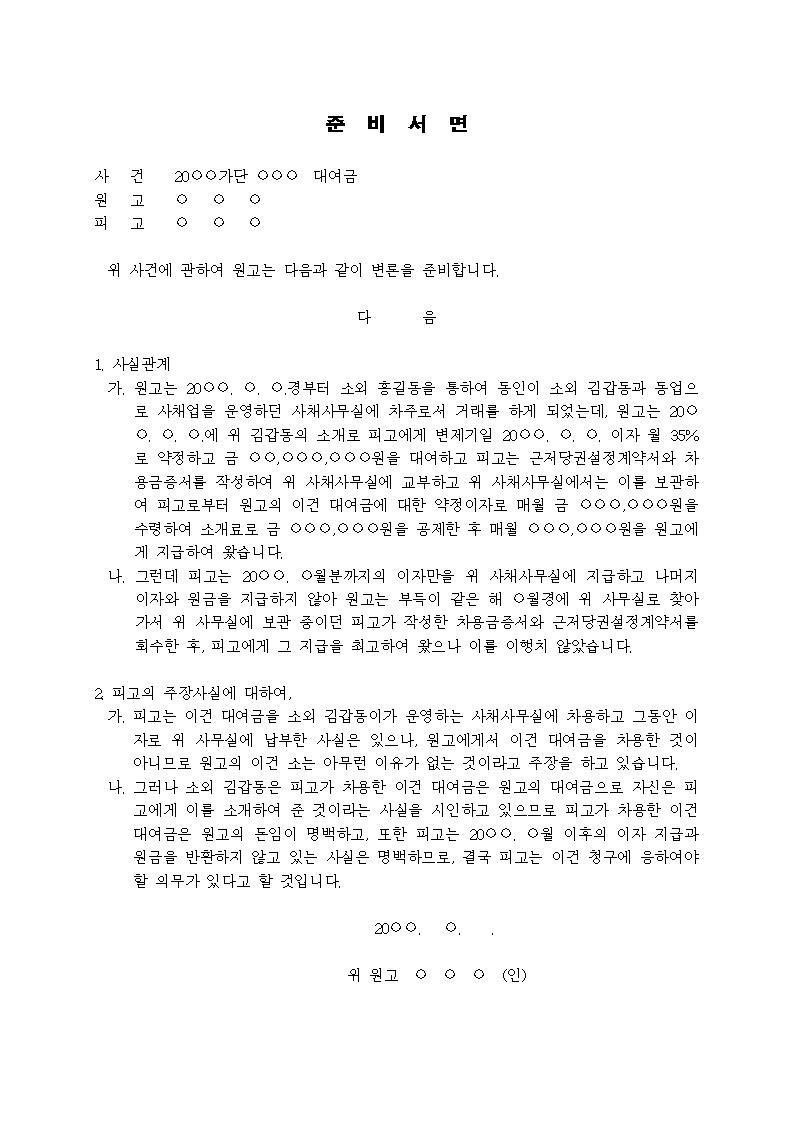 준 비 서 면

사 건 20○○가단 ○○○ 대여금
원 고 ○ ○ ○
피 고 ○ ○ ○

위 사건에 관하여 원고는 다음과 같이 변론을 준비합니다.

다 음

1. 사실관계
가. 원고는 20○○. ○. ○.경부터 소외 홍길동을 통하여 동인이 소외 김갑동과 동업으로 사채업을 운영하던 사채사무실에 차주로서 거래를 하게 되었는데, 원고는 20○○. ○. ○.에 위 김갑동의 소개로 피고에게 변제기일 20○○. ○. ○. 이자 월 35%로 약정하고 금 ○○,○○○,○○○원을 대여하고 피고는 근저당권설정계약서와 차용금증서를 작성하여 위 사채사무실에 교부하고 위 사채사무실에서는 이를 보관하여 피고로부터 원고의 이건 대여금에 대한 약정이자로 매월 금 ○○○,○○○원을 수령하여 소개료로 금 ○○○,○○○원을 공제한 후 매월 ○○○,○○○원을 원고에게 지급하여 왔습니다.
나. 그런데 피고는 20○○. ○월분까지의 이자만을 위 사채사무실에 지급하고 나머지 이자와 원금을 지급하지 않아 원고는 부득이 같은 해 ○월경에 위 사무실로 찾아가서 위 사무실에 보관 중이던 피고가 작성한 차용금증서와 근저당권설정계약서를 회수한 후, 피고에게 그 지급을 최고하여 왔으나 이를 이행치 않았습니다.

2. 피고의 주장사실에 대하여,
가. 피고는 이건 대여금을 소외 김갑동이가 운영하는 사채사무실에 차용하고 그동안 이자로 위 사무실에 납부한 사실은 있으나, 원고에게서 이건 대여금을 차용한 것이 아니므로 원고의 이건 소는 아무런 이유가 없는 것이라고 주장을 하고 있습니다.
나. 그러나 소외 김갑동은 피고가 차용한 이건 대여금은 원고의 대여금으로 자신은 피고에게 이를 소개하여 준 것이라는 사실을 시인하고 있으므로 피고가 차용한 이건 대여금은 원고의 돈임이 명백하고, 또한 피고는 20○○. ○월 이후의 이자 지급과 원금을 반환하지 않고 있는 사실은 명백하므로, 결국 피고는 이건 청구에 응하여야 할 의무가 있다고 할 것입니다.

20○○. ○. .

위 원고 ○ ○ ○ (인)